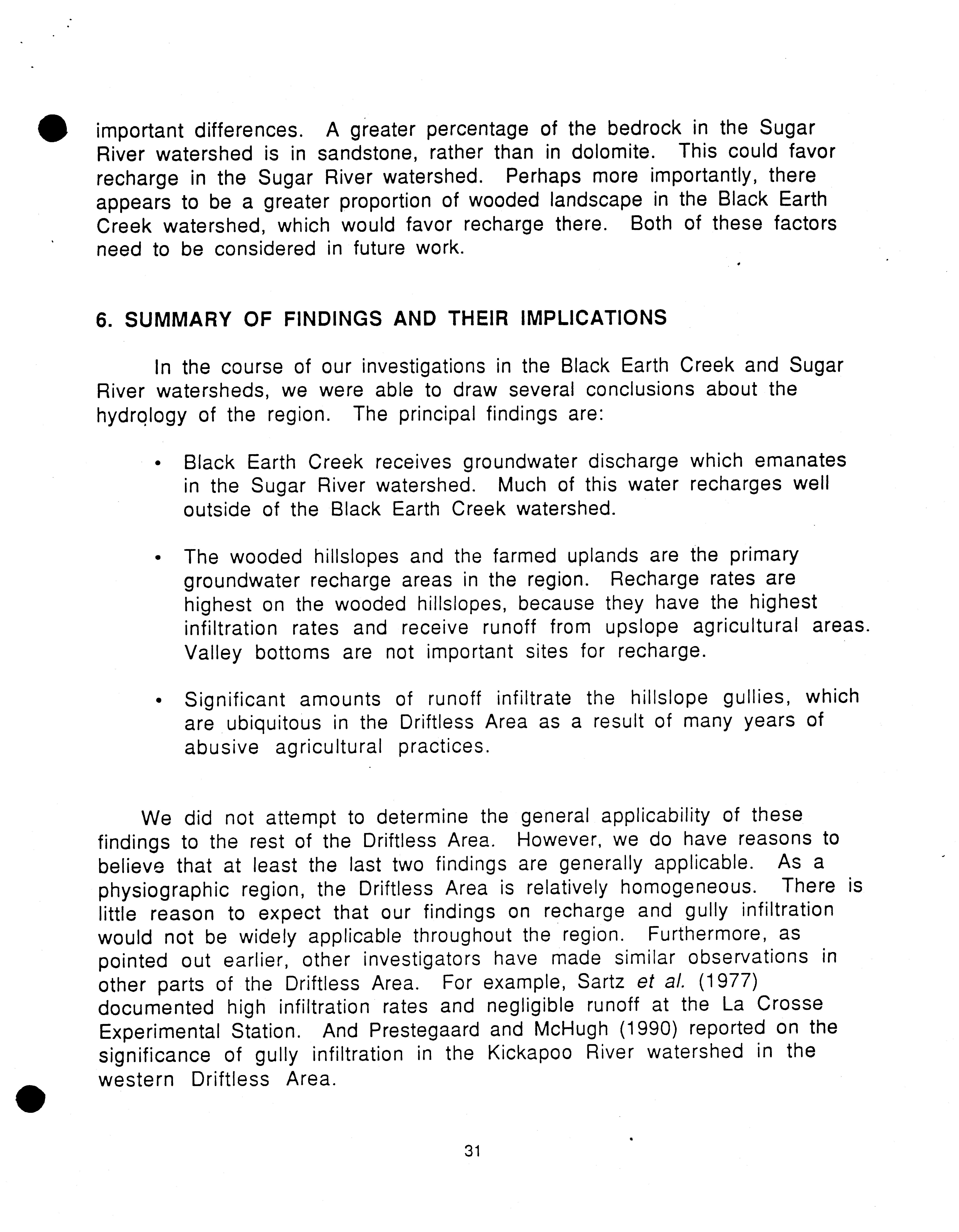 important differences. A greater percentage of the bedrock in the Sugar River watershed is in sandstone, rather than in dolomite. This could favor recharge in the Sugar River watershed. Perhaps more importantly, there appears to be a greater proportion of wooded landscape in the Black Earth Creek watershed, which would favor recharge there. Both of these factors need to be considered in future work.

6. SUMMARY OF FINDINGS AND THEIR IMPLICATIONS

In the course of our investigations in the Black Earth Creek and Sugar River watersheds, we were able to draw several conclusions about the hydrology of the region. The principal findings are:

• Black Earth Creek receives groundwater discharge which emanates in the Sugar River watershed. Much of this water recharges well outside of the Black Earth Creek watershed.

• The wooded hillslopes and the farmed uplands are the primary groundwater recharge areas in the region. Recharge rates are highest on the wooded hillslopes, because they have the highest infiltration rates and receive runoff from upslope agricultural areas. Valley bottoms are not important sites for recharge.

• Significant amounts of runoff infiltrate the hillslope gullies, which are ubiquitous in the Driftless Area as a result of many years of abusive agricultural practices.

We did not attempt to determine the general applicability of these findings to the rest of the Driftless Area. However, we do have reasons to believe that at least the last two findings are generally applicable. As a physiographic region, the Driftless Area is relatively homogeneous. There is little reason to expect that our findings on recharge and gully infiltration would not be widely applicable throughout the region. Furthermore, as pointed out earlier, other investigators have made similar observations in other parts of the Driftless Area. For example, Sartz et al. (1977) documented high infiltration rates and negligible runoff at the La Crosse Experimental Station. And Prestegaard and McHugh (1990) reported on the significance of gully infiltration in the Kickapoo River watershed in the western Driftless Area.

31